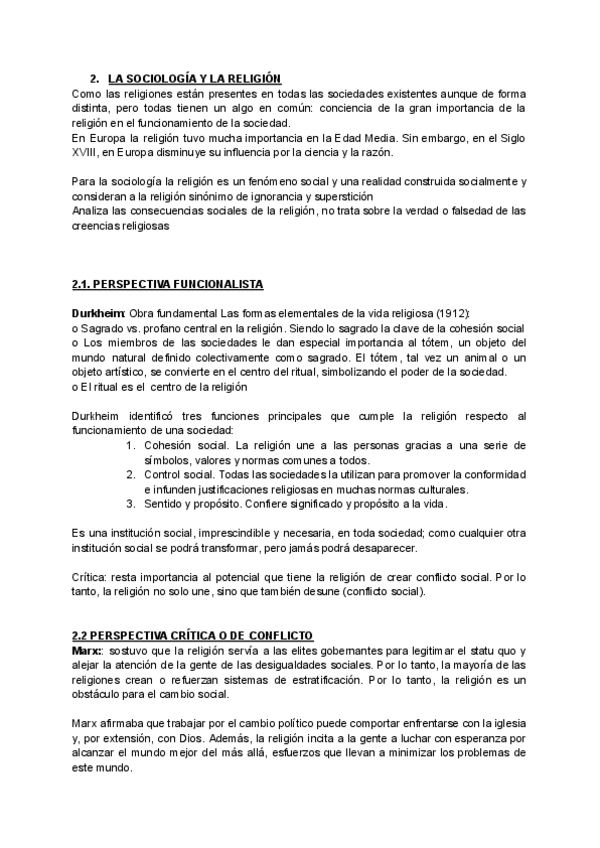 2. LA SOCIOLOGÍA Y LA RELIGIÓN
Como las religiones están presentes en todas las sociedades existentes aunque de forma distinta, pero todas tienen un algo en común: conciencia de la gran importancia de la religión en el funcionamiento de la sociedad.
En Europa la religión tuvo mucha importancia en la Edad Media. Sin embargo, en el Siglo XVIII, en Europa disminuye su influencia por la ciencia y la razón.

Para la sociología la religión es un fenómeno social y una realidad construida socialmente y consideran a la religión sinónimo de ignorancia y superstición
Analiza las consecuencias sociales de la religión, no trata sobre la verdad o falsedad de las creencias religiosas

2.1. PERSPECTIVA FUNCIONALISTA

Durkheim: Obra fundamental Las formas elementales de la vida religiosa (1912):
o Sagrado vs. profano central en la religión. Siendo lo sagrado la clave de la cohesión social
o Los miembros de las sociedades le dan especial importancia al tótem, un objeto del mundo natural definido colectivamente como sagrado. El tótem, tal vez un animal o un objeto artístico, se convierte en el centro del ritual, simbolizando el poder de la sociedad.
o El ritual es el centro de la religión

Durkheim identificó tres funciones principales que cumple la religión respecto al funcionamiento de una sociedad:
1. Cohesión social. La religión une a las personas gracias a una serie de símbolos, valores y normas comunes a todos.
2. Control social. Todas las sociedades la utilizan para promover la conformidad e infunden justificaciones religiosas en muchas normas culturales.
3. Sentido y propósito. Confiere significado y propósito a la vida.

Es una institución social, imprescindible y necesaria, en toda sociedad; como cualquier otra institución social se podrá transformar, pero jamás podrá desaparecer.

Crítica: resta importancia al potencial que tiene la religión de crear conflicto social. Por lo tanto, la religión no solo une, sino que también desune (conflicto social).

2.2 PERSPECTIVA CRÍTICA O DE CONFLICTO
Marx: sostuvo que la religión servía a las elites gobernantes para legitimar el statu quo y alejar la atención de la gente de las desigualdades sociales. Por lo tanto, la mayoría de las religiones crean o refuerzan sistemas de estratificación. Por lo tanto, la religión es un obstáculo para el cambio social.

Marx afirmaba que trabajar por el cambio político puede comportar enfrentarse con la iglesia y, por extensión, con Dios. Además, la religión incita a la gente a luchar con esperanza por alcanzar el mundo mejor del más allá, esfuerzos que llevan a minimizar los problemas de este mundo.